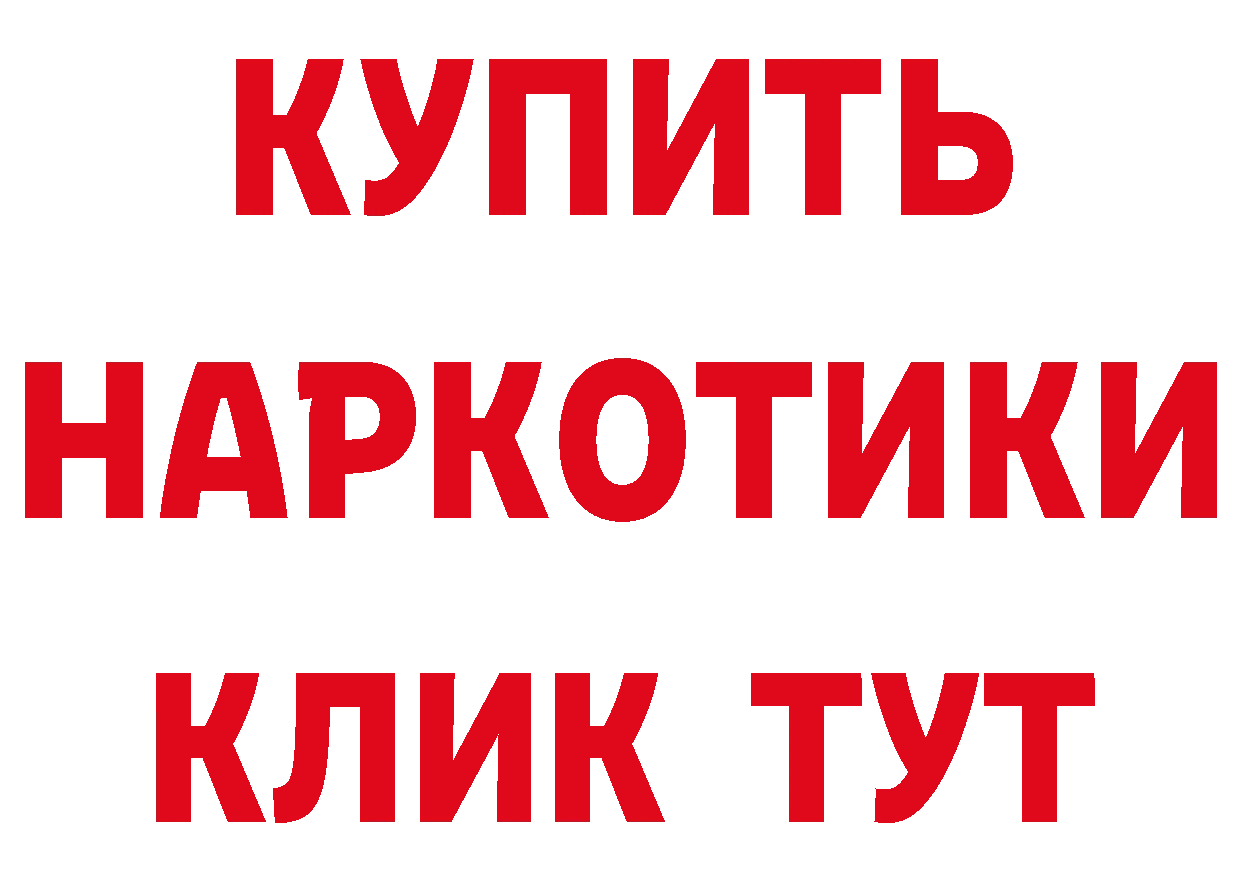 КУПИТЬ
НАРКОТИКИ
КЛИК ТУТ